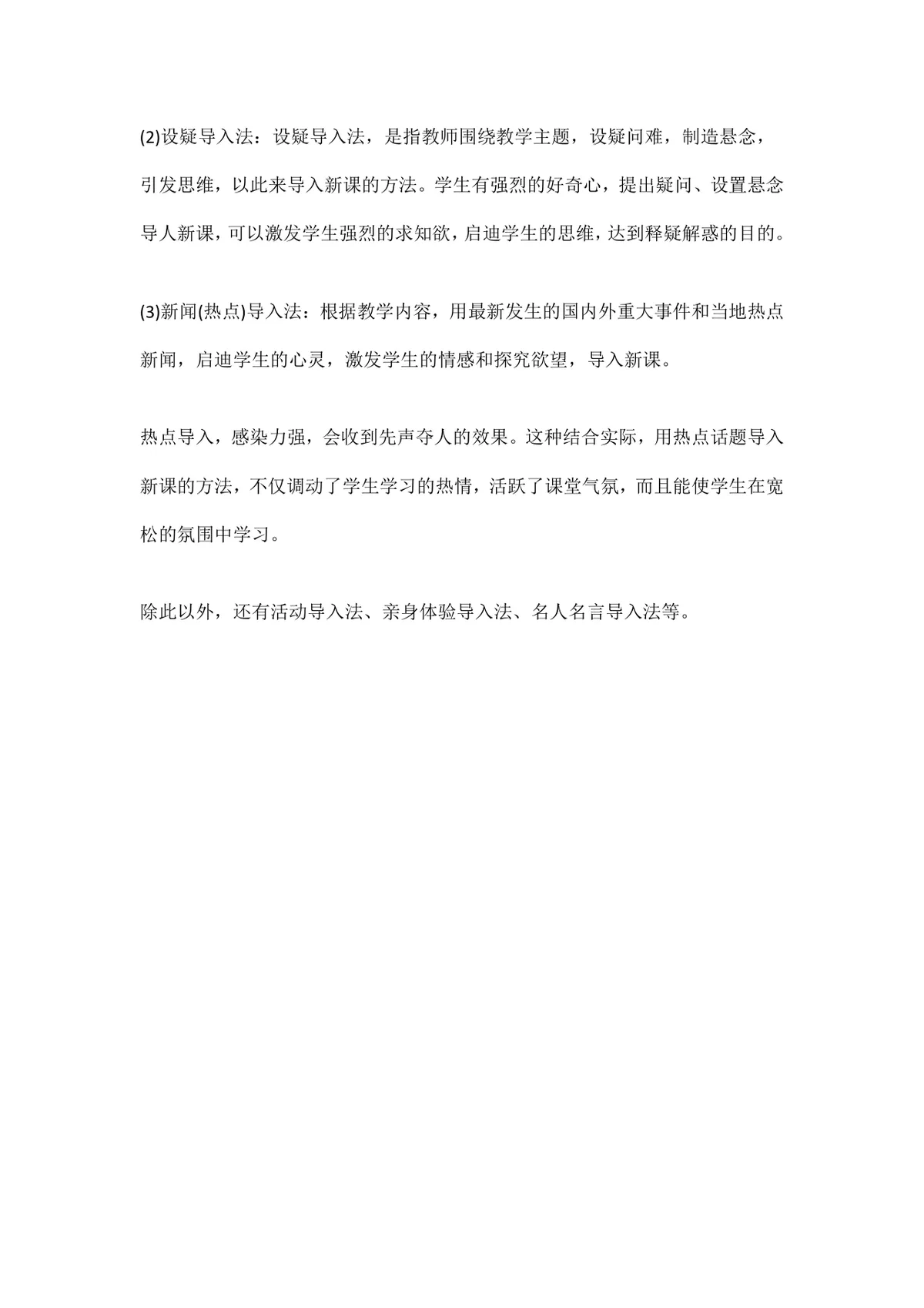 (2)设疑导入法：设疑导入法，是指教师围绕教学主题，设疑问难，制造悬念，引发思维，以此来导入新课的方法。学生有强烈的好奇心，提出疑问、设置悬念导人新课，可以激发学生强烈的求知欲，启迪学生的思维，达到释疑解惑的目的。

(3)新闻(热点)导入法：根据教学内容，用最新发生的国内外重大事件和当地热点新闻，启迪学生的心灵，激发学生的情感和探究欲望，导入新课。

热点导入，感染力强，会收到先声夺人的效果。这种结合实际，用热点话题导入新课的方法，不仅调动了学生学习的热情，活跃了课堂气氛，而且能使学生在宽松的氛围中学习。

除此以外，还有活动导入法、亲身体验导入法、名人名言导入法等。